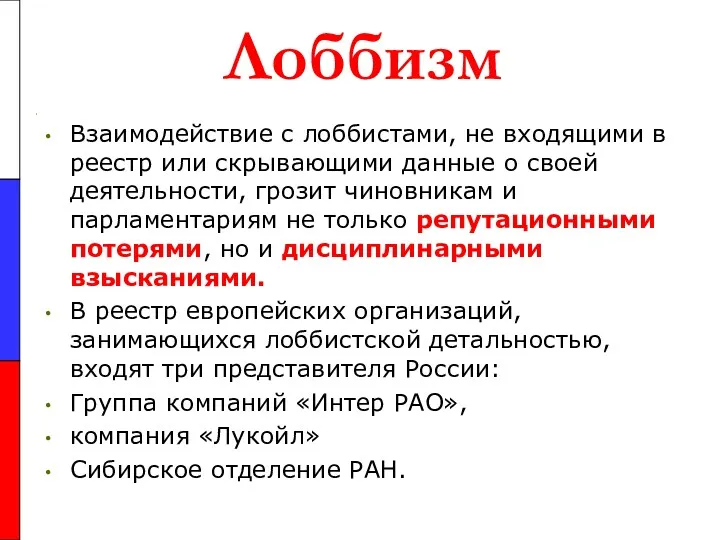 Лоббизм

• Взаимодействие с лоббистами, не входящими в реестр или скрывающими данные о своей деятельности, грозит чиновникам и парламентариям не только репутационными потерями, но и дисциплинарными взысканиями.
• В реестр европейских организаций, занимающихся лоббистской детальностью, входят три представителя России:
• Группа компаний «Интер РАО»,
• компания «Лукойл»
• Сибирское отделение РАН.